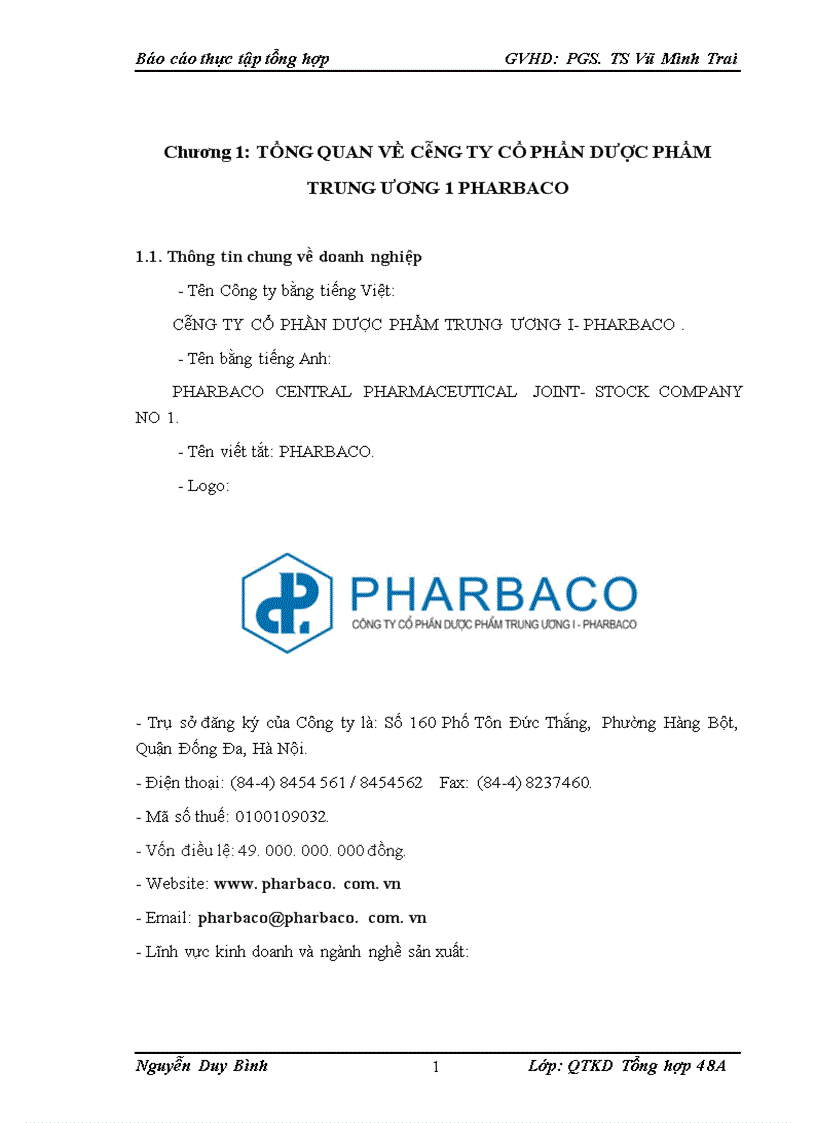 Báo cáo thực tập tổng hợp GVHD: PGS. TS Vũ Minh Trai

Chương 1: TỔNG QUAN VỀ CễNG TY CỔ PHẦN DƯỢC PHẨM TRUNG ƯƠNG 1 PHARBACO

1.1. Thông tin chung về doanh nghiệp

- Tên Công ty bằng tiếng Việt:

CễNG TY CỔ PHẦN DƯỢC PHẨM TRUNG ƯƠNG I- PHARBACO .

- Tên bằng tiếng Anh:

PHARBACO CENTRAL PHARMACEUTICAL JOINT- STOCK COMPANY NO 1.

- Tên viết tắt: PHARBACO.

- Logo:

PHARBACO
CÔNG TY CỔ PHẦN DƯỢC PHẨM TRUNG ƯƠNG I - PHARBACO

- Trụ sở đăng ký của Công ty là: Số 160 Phố Tôn Đức Thắng, Phường Hàng Bột, Quận Đống Đa, Hà Nội.

- Điện thoại: (84-4) 8454 561 / 8454562 Fax: (84-4) 8237460.

- Mã số thuế: 0100109032.

- Vốn điều lệ: 49. 000. 000. 000 đồng.

- Website: www. pharbaco. com. vn

- Email: pharbaco@pharbaco. com. vn

- Lĩnh vực kinh doanh và ngành nghề sản xuất:

Nguyễn Duy Bình 1 Lớp: QTKD Tổng hợp 48A